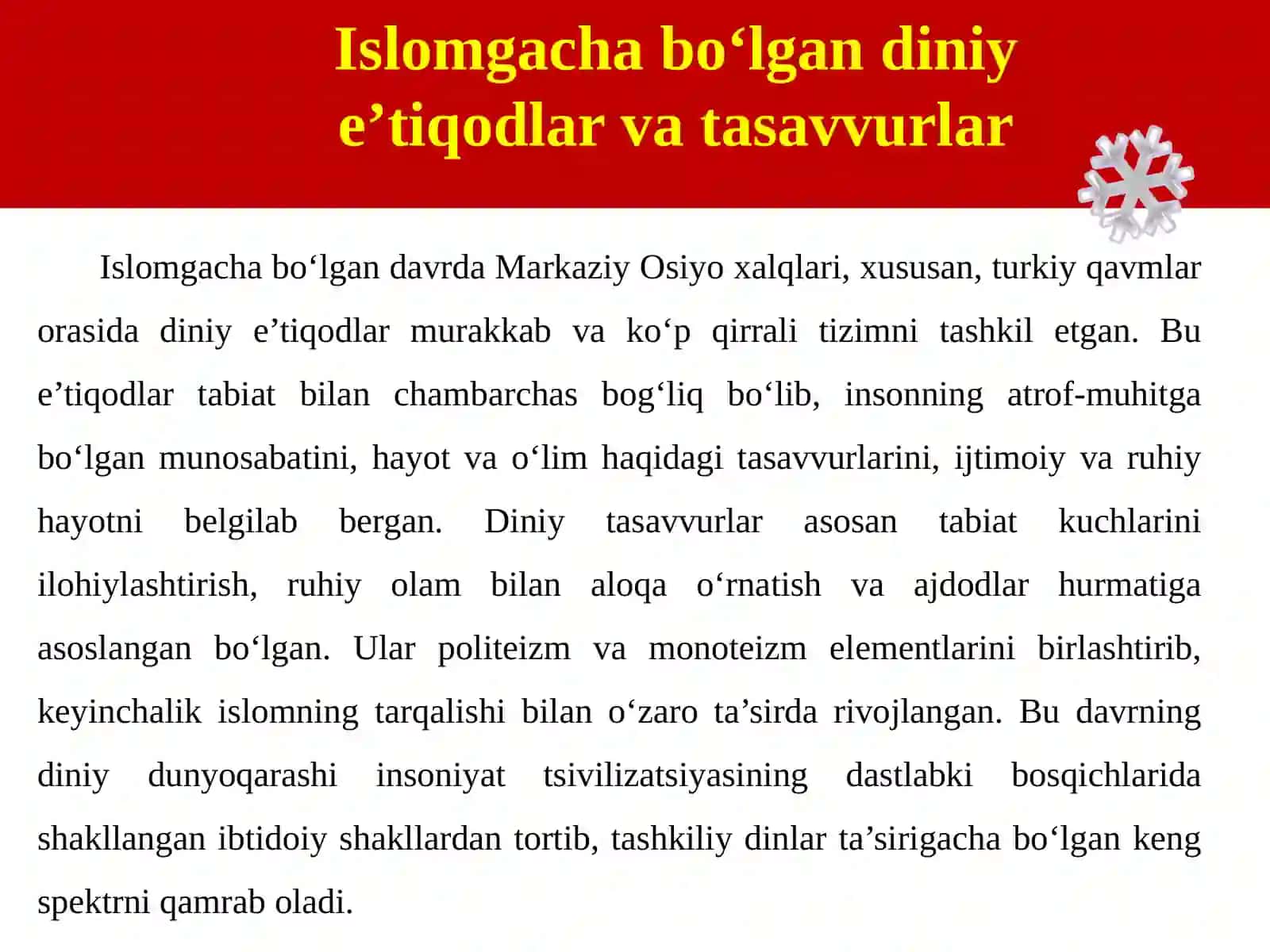 Islomgacha bo‘lgan diniy e’tiqodlar va tasavvurlar

Islomgacha bo‘lgan davrda Markaziy Osiyo xalqlari, xususan, turkiy qavmlar orasida diniy e’tiqodlar murakkab va ko‘p qirrali tizimni tashkil etgan. Bu e’tiqodlar tabiat bilan chambarchas bog‘liq bo‘lib, insonning atrof-muhitga bo‘lgan munosabatini, hayot va o‘lim haqidagi tasavvurlarini, ijtimoiy va ruhiy hayotni belgilab bergan. Diniy tasavvurlar asosan tabiat kuchlarini ilohiylashtirish, ruhiy olam bilan aloqa o‘rnatish va ajdodlar hurmatiga asoslangan bo‘lgan. Ular politeizm va monoteizm elementlarini birlashtirib, keyinchalik islomning tarqalishi bilan o‘zaro ta’sirda rivojlangan. Bu davrning diniy dunyoqarashi insoniyat tsivilizatsiyasining dastlabki bosqichlarida shakllangan ibtidoiy shakllardan tortib, tashkiliy dinlar ta’sirigacha bo‘lgan keng spektrni qamrab oladi.